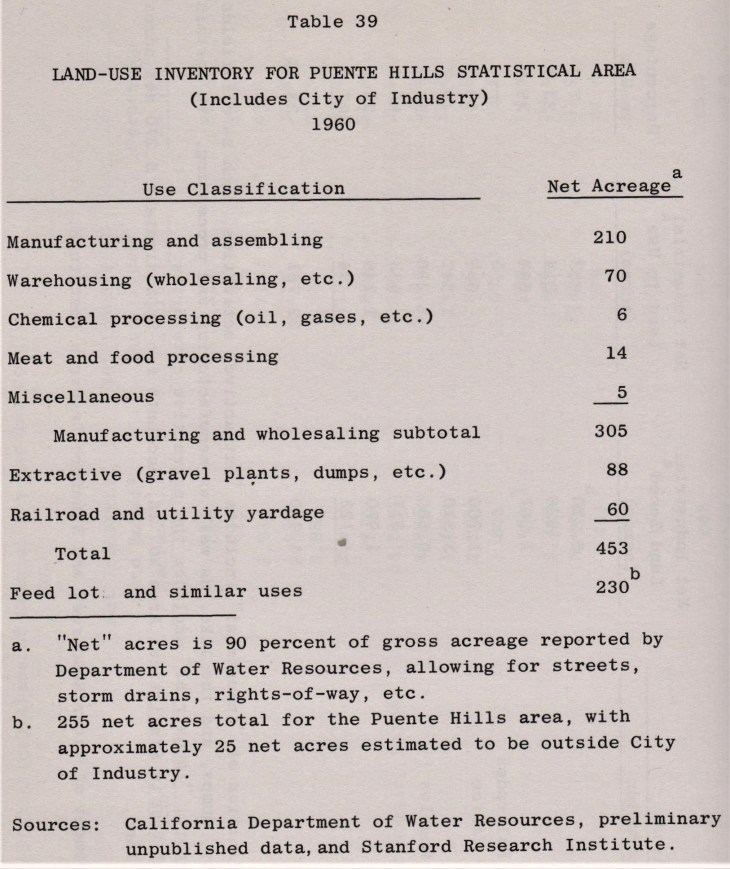 Table 39

LAND-USE INVENTORY FOR PUENTE HILLS STATISTICAL AREA
(Includes City of Industry)
1960

| Use Classification | Net Acreage$^a$ |
|---|---|
| Manufacturing and assembling | 210 |
| Warehousing (wholesaling, etc.) | 70 |
| Chemical processing (oil, gases, etc.) | 6 |
| Meat and food processing | 14 |
| Miscellaneous | 5 |
| Manufacturing and wholesaling subtotal | 305 |
| Extractive (gravel plants, dumps, etc.) | 88 |
| Railroad and utility yardage | 60 |
| Total | 453 |
| Feed lot and similar uses | 230$^b$ |

a. "Net" acres is 90 percent of gross acreage reported by Department of Water Resources, allowing for streets, storm drains, rights-of-way, etc.

b. 255 net acres total for the Puente Hills area, with approximately 25 net acres estimated to be outside City of Industry.

Sources: California Department of Water Resources, preliminary unpublished data, and Stanford Research Institute.